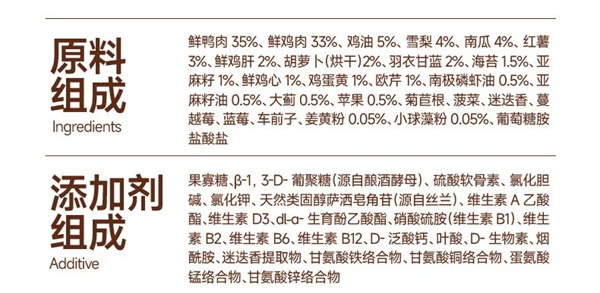 原料组成
Ingredients

鲜鸭肉 35%、鲜鸡肉 33%、鸡油 5%、雪梨 4%、南瓜 4%、红薯 3%、鲜鸡肝 2%、胡萝卜(烘干)2%、羽衣甘蓝 2%、海苔 1.5%、亚麻籽 1%、鲜鸡心 1%、鸡蛋黄 1%、欧芹 1%、南极磷虾油 0.5%、亚麻籽油 0.5%、大蓟 0.5%、苹果 0.5%、菊苣根、菠菜、迷迭香、蔓越莓、蓝莓、车前子、姜黄粉 0.05%、小球藻粉 0.05%、葡萄糖胺盐酸盐

添加剂组成
Additive

果寡糖、β-1, 3-D- 葡聚糖(源自酿酒酵母)、硫酸软骨素、氯化胆碱、氯化钾、天然类固醇萨洒皂角苷(源自丝兰)、维生素 A 乙酸酯、维生素 D3、dl-α- 生育酚乙酸酯、硝酸硫胺(维生素 B1)、维生素 B2、维生素 B6、维生素 B12、D- 泛酸钙、叶酸、D- 生物素、烟酰胺、迷迭香提取物、甘氨酸铁络合物、甘氨酸铜络合物、蛋氨酸锰络合物、甘氨酸锌络合物